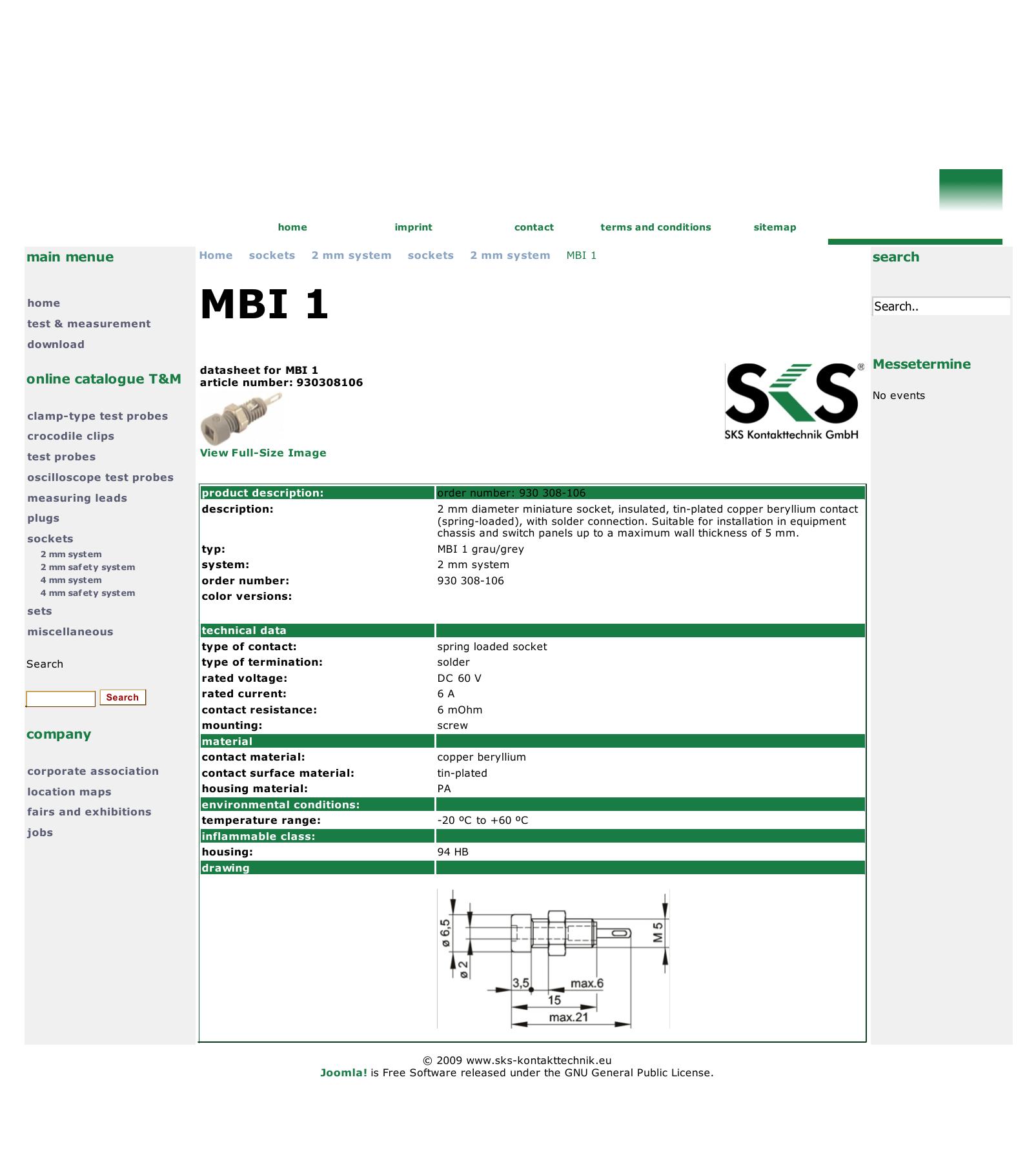 home imprint contact terms and conditions sitemap

main menue

home
test & measurement
download

online catalogue T&M

clamp-type test probes
crocodile clips
test probes
oscilloscope test probes
measuring leads
plugs
sockets
2 mm system
2 mm safety system
4 mm system
4 mm safety system
sets
miscellaneous

Search

Search

company

corporate association
location maps
fairs and exhibitions
jobs

Home sockets 2 mm system sockets 2 mm system MBI 1

MBI 1

datasheet for MBI 1
article number: 930308106

View Full-Size Image

SKS®
SKS Kontakttechnik GmbH

| product description: | order number: 930 308-106 |
|---|---|
| description: | 2 mm diameter miniature socket, insulated, tin-plated copper beryllium contact (spring-loaded), with solder connection. Suitable for installation in equipment chassis and switch panels up to a maximum wall thickness of 5 mm. |
| typ: | MBI 1 grau/grey |
| system: | 2 mm system |
| order number: | 930 308-106 |
| color versions: | |
| technical data | |
| type of contact: | spring loaded socket |
| type of termination: | solder |
| rated voltage: | DC 60 V |
| rated current: | 6 A |
| contact resistance: | 6 mOhm |
| mounting: | screw |
| material | |
| contact material: | copper beryllium |
| contact surface material: | tin-plated |
| housing material: | PA |
| environmental conditions: | |
| temperature range: | -20 ºC to +60 ºC |
| inflammable class: | |
| housing: | 94 HB |
| drawing | |

ø 6,5
ø 2
M 5
3,5
max.6
15
max.21

search

Search..

Messetermine

No events

© 2009 www.sks-kontakttechnik.eu
Joomla! is Free Software released under the GNU General Public License.